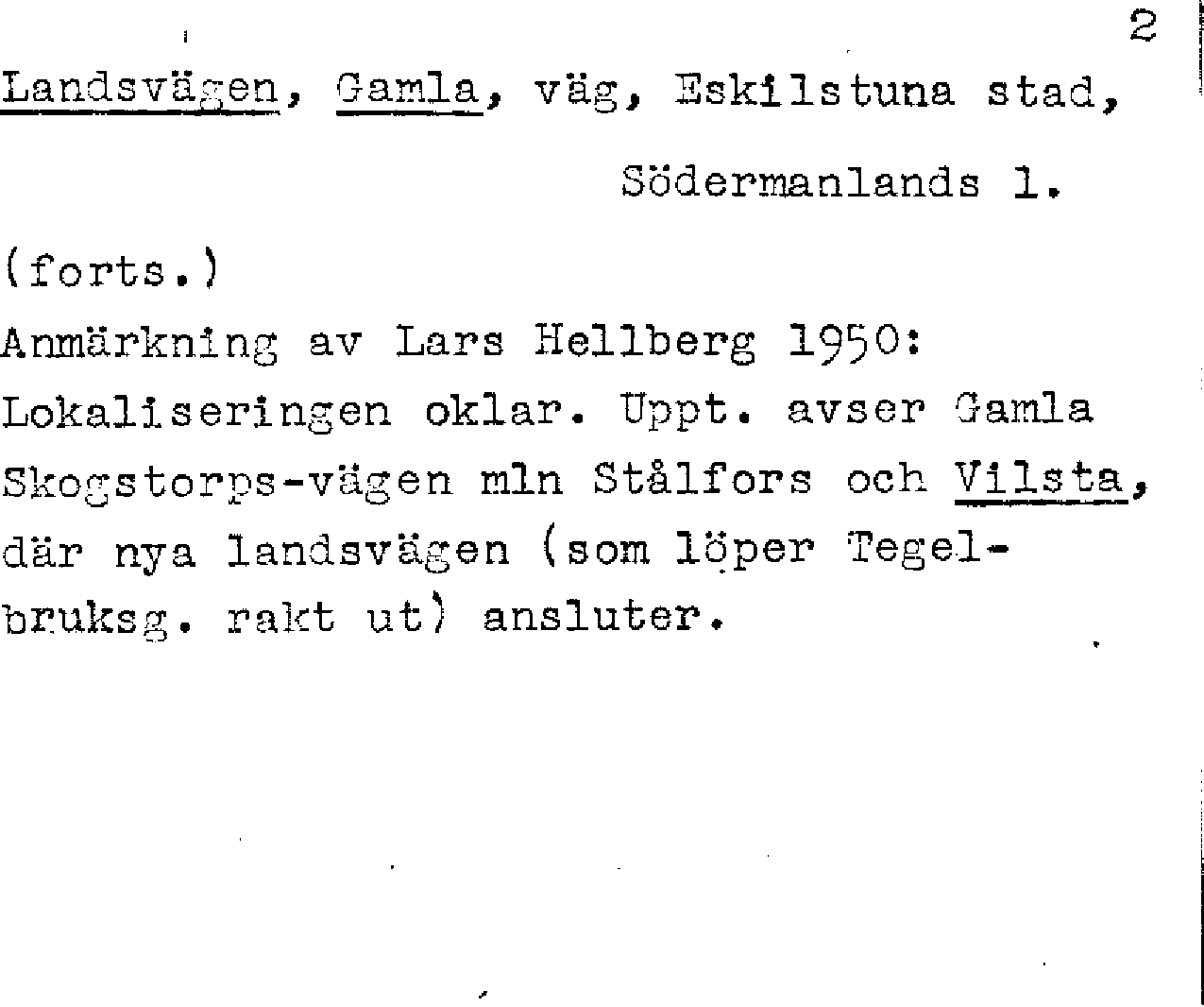 2

Landsvägen, Gamla, väg, Eskilstuna stad, Södermanlands l.

(forts.)
Anmärkning av Lars Hellberg 1950:
Lokaliseringen oklar. Uppt. avser Gamla Skogstorps-vägen mln Stålfors och Vilsta, där nya landsvägen (som löper Tegelbruksg. rakt ut) ansluter.